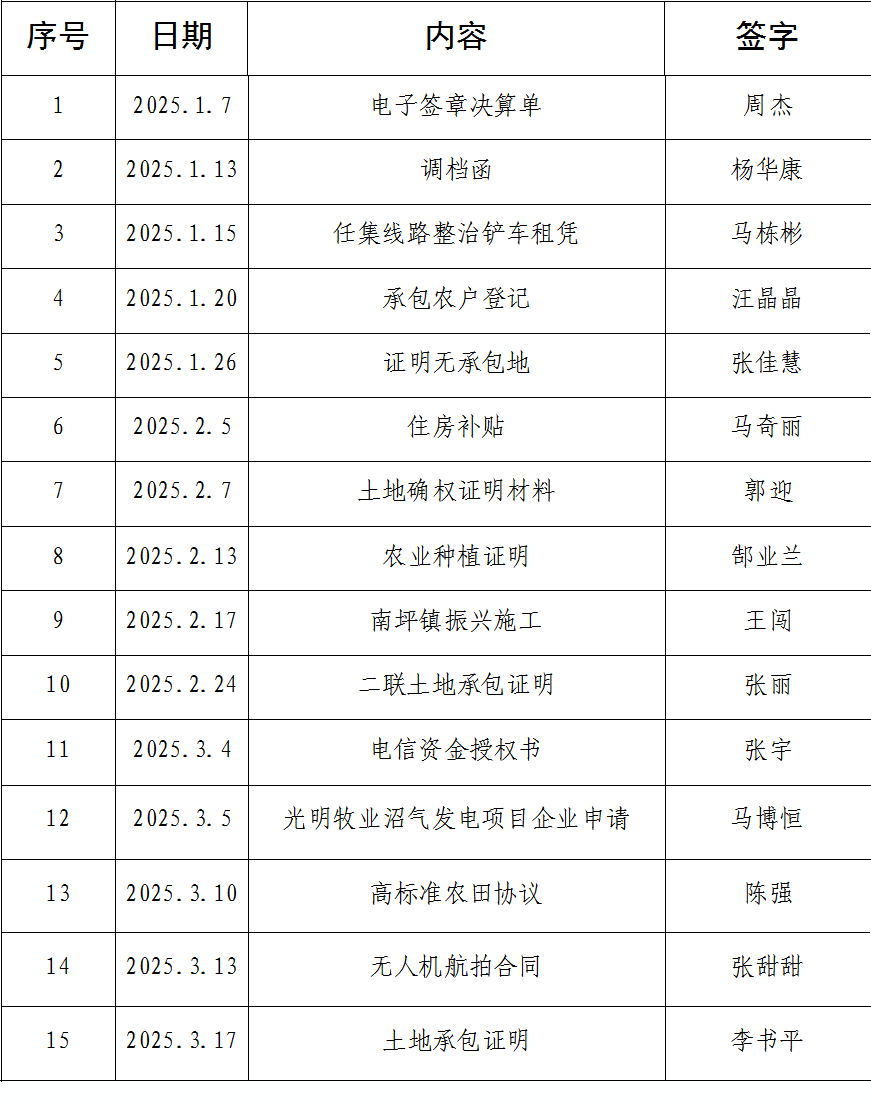 | 序号 | 日期 | 内容 | 签字 |
|---|---|---|---|
| 1 | 2025.1.7 | 电子签章决算单 | 周杰 |
| 2 | 2025.1.13 | 调档函 | 杨华康 |
| 3 | 2025.1.15 | 任集线路整治铲车租凭 | 马栋彬 |
| 4 | 2025.1.20 | 承包农户登记 | 汪晶晶 |
| 5 | 2025.1.26 | 证明无承包地 | 张佳慧 |
| 6 | 2025.2.5 | 住房补贴 | 马奇丽 |
| 7 | 2025.2.7 | 土地确权证明材料 | 郭迎 |
| 8 | 2025.2.13 | 农业种植证明 | 郜业兰 |
| 9 | 2025.2.17 | 南坪镇振兴施工 | 王闯 |
| 10 | 2025.2.24 | 二联土地承包证明 | 张丽 |
| 11 | 2025.3.4 | 电信资金授权书 | 张宇 |
| 12 | 2025.3.5 | 光明牧业沼气发电项目企业申请 | 马博恒 |
| 13 | 2025.3.10 | 高标准农田协议 | 陈强 |
| 14 | 2025.3.13 | 无人机航拍合同 | 张甜甜 |
| 15 | 2025.3.17 | 土地承包证明 | 李书平 |